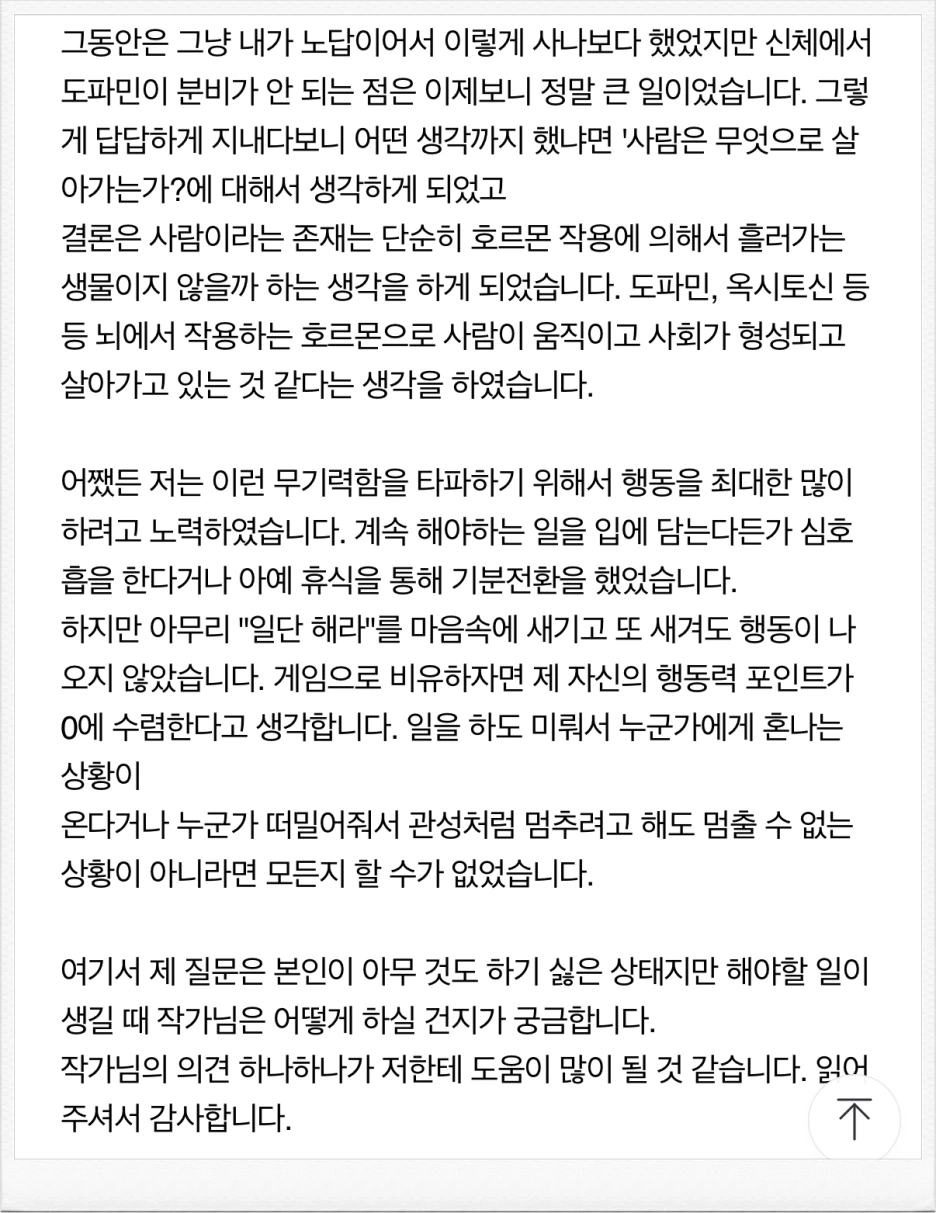 그동안은 그냥 내가 노답이어서 이렇게 사나보다 했었지만 신체에서 도파민이 분비가 안 되는 점은 이제보니 정말 큰 일이었습니다. 그렇게 답답하게 지내다보니 어떤 생각까지 했냐면 '사람은 무엇으로 살아가는가?에 대해서 생각하게 되었고
결론은 사람이라는 존재는 단순히 호르몬 작용에 의해서 흘러가는 생물이지 않을까 하는 생각을 하게 되었습니다. 도파민, 옥시토신 등등 뇌에서 작용하는 호르몬으로 사람이 움직이고 사회가 형성되고 살아가고 있는 것 같다는 생각을 하였습니다.

어쨌든 저는 이런 무기력함을 타파하기 위해서 행동을 최대한 많이 하려고 노력하였습니다. 계속 해야하는 일을 입에 담는다든가 심호흡을 한다거나 아예 휴식을 통해 기분전환을 했었습니다.
하지만 아무리 "일단 해라"를 마음속에 새기고 또 새겨도 행동이 나오지 않았습니다. 게임으로 비유하자면 제 자신의 행동력 포인트가 0에 수렴한다고 생각합니다. 일을 하도 미뤄서 누군가에게 혼나는 상황이
온다거나 누군가 떠밀어줘서 관성처럼 멈추려고 해도 멈출 수 없는 상황이 아니라면 모든지 할 수가 없었습니다.

여기서 제 질문은 본인이 아무 것도 하기 싫은 상태지만 해야할 일이 생길 때 작가님은 어떻게 하실 건지가 궁금합니다.
작가님의 의견 하나하나가 저한테 도움이 많이 될 것 같습니다. 읽어주셔서 감사합니다.